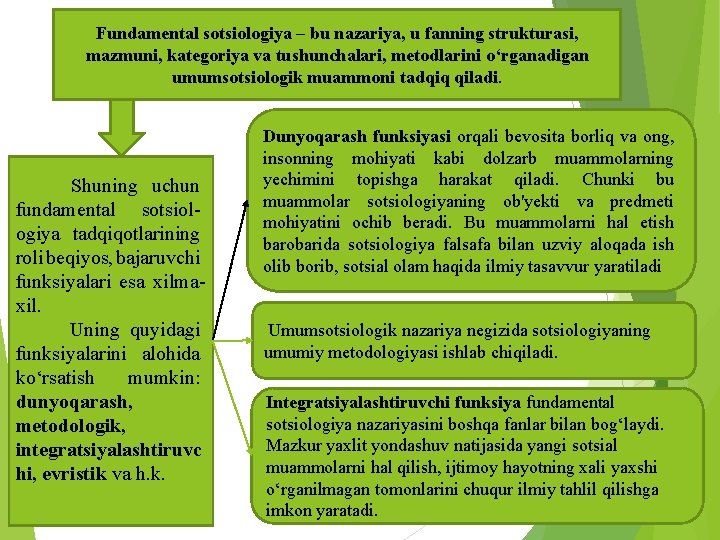 Fundamental sotsiologiya – bu nazariya, u fanning strukturasi, mazmuni, kategoriya va tushunchalari, metodlarini o‘rganadigan umumsotsiologik muammoni tadqiq qiladi.

Shuning uchun fundamental sotsiologiya tadqiqotlarining roli beqiyos, bajaruvchi funksiyalari esa xilma-xil.

Uning quyidagi funksiyalarini alohida ko‘rsatish mumkin: dunyoqarash, metodologik, integratsiyalashtiruvchi, evristik va h.k.

Dunyoqarash funksiyasi orqali bevosita borliq va ong, insonning mohiyati kabi dolzarb muammolarning yechimini topishga harakat qiladi. Chunki bu muammolar sotsiologiyaning ob'yekti va predmeti mohiyatini ochib beradi. Bu muammolarni hal etish barobarida sotsiologiya falsafa bilan uzviy aloqada ish olib borib, sotsial olam haqida ilmiy tasavvur yaratiladi

Umumsotsiologik nazariya negizida sotsiologiyaning umumiy metodologiyasi ishlab chiqiladi.

Integratsiyalashtiruvchi funksiya fundamental sotsiologiya nazariyasini boshqa fanlar bilan bog‘laydi. Mazkur yaxlit yondashuv natijasida yangi sotsial muammolarni hal qilish, ijtimoy hayotning xali yaxshi o‘rganilmagan tomonlarini chuqur ilmiy tahlil qilishga imkon yaratadi.